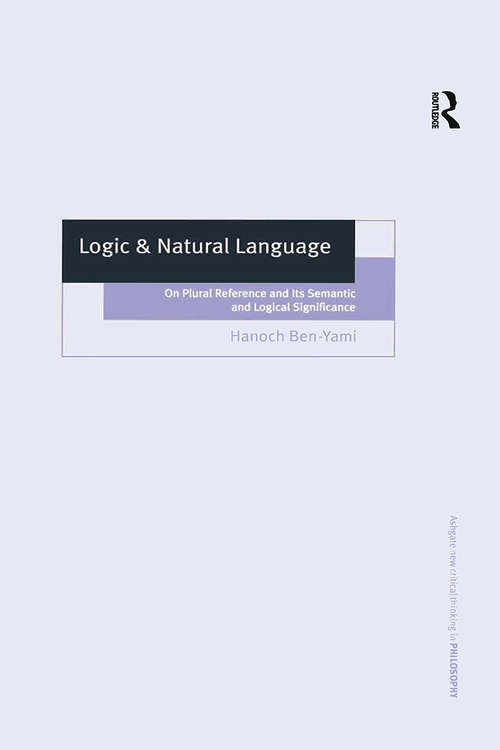 ROUTLEDGE

Logic & Natural Language

On Plural Reference and Its Semantic and Logical Significance

Hanoch Ben-Yami

Ashgate new critical thinking in PHILOSOPHY